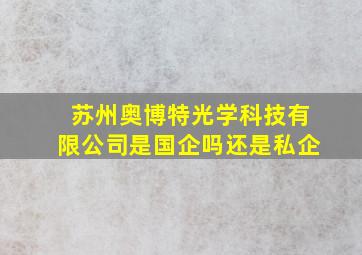 苏州奥博特光学科技有限公司是国企吗还是私企